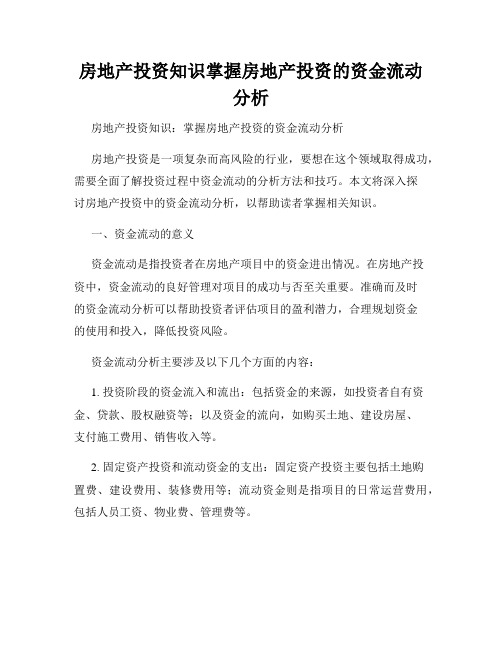 房地产投资知识掌握房地产投资的资金流动分析

房地产投资知识：掌握房地产投资的资金流动分析

房地产投资是一项复杂而高风险的行业，要想在这个领域取得成功，需要全面了解投资过程中资金流动的分析方法和技巧。本文将深入探讨房地产投资中的资金流动分析，以帮助读者掌握相关知识。

一、资金流动的意义

资金流动是指投资者在房地产项目中的资金进出情况。在房地产投资中，资金流动的良好管理对项目的成功与否至关重要。准确而及时的资金流动分析可以帮助投资者评估项目的盈利潜力，合理规划资金的使用和投入，降低投资风险。

资金流动分析主要涉及以下几个方面的内容：

1. 投资阶段的资金流入和流出：包括资金的来源，如投资者自有资金、贷款、股权融资等；以及资金的流向，如购买土地、建设房屋、支付施工费用、销售收入等。

2. 固定资产投资和流动资金的支出：固定资产投资主要包括土地购置费、建设费用、装修费用等；流动资金则是指项目的日常运营费用，包括人员工资、物业费、管理费等。